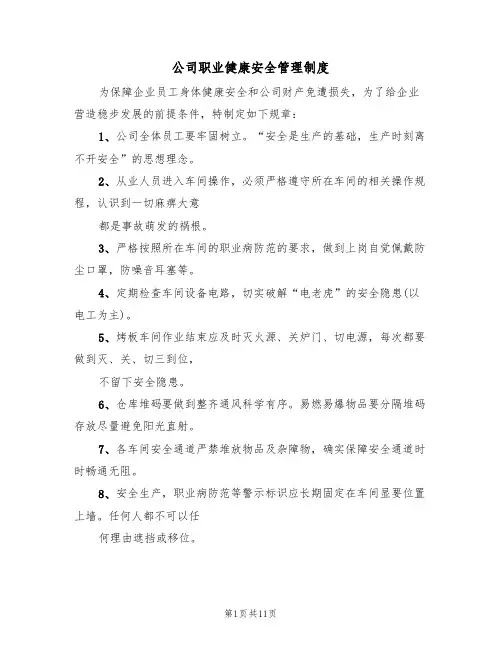 公司职业健康安全管理制度

为保障企业员工身体健康安全和公司财产免遭损失，为了给企业营造稳步发展的前提条件，特制定如下规章：

1、公司全体员工要牢固树立。“安全是生产的基础，生产时刻离不开安全”的思想理念。

2、从业人员进入车间操作，必须严格遵守所在车间的相关操作规程，认识到一切麻痹大意

都是事故萌发的祸根。

3、严格按照所在车间的职业病防范的要求，做到上岗自觉佩戴防尘口罩，防噪音耳塞等。

4、定期检查车间设备电路，切实破解“电老虎”的安全隐患(以电工为主)。

5、烤板车间作业结束应及时灭火源、关炉门、切电源，每次都要做到灭、关、切三到位，

不留下安全隐患。

6、仓库堆码要做到整齐通风科学有序。易燃易爆物品要分隔堆码存放尽量避免阳光直射。

7、各车间安全通道严禁堆放物品及杂障物，确实保障安全通道时时畅通无阻。

8、安全生产，职业病防范等警示标识应长期固定在车间显要位置上墙。任何人都不可以任

何理由遮挡或移位。

第1页共11页